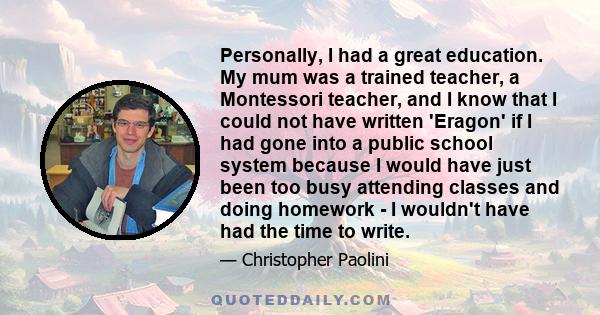 Personally, I had a great education. My mum was a trained teacher, a Montessori teacher, and I know that I could not have written 'Eragon' if I had gone into a public school system because I would have just been too busy attending classes and doing homework - I wouldn't have had the time to write.

— Christopher Paolini

QUOTEDDAILY.COM